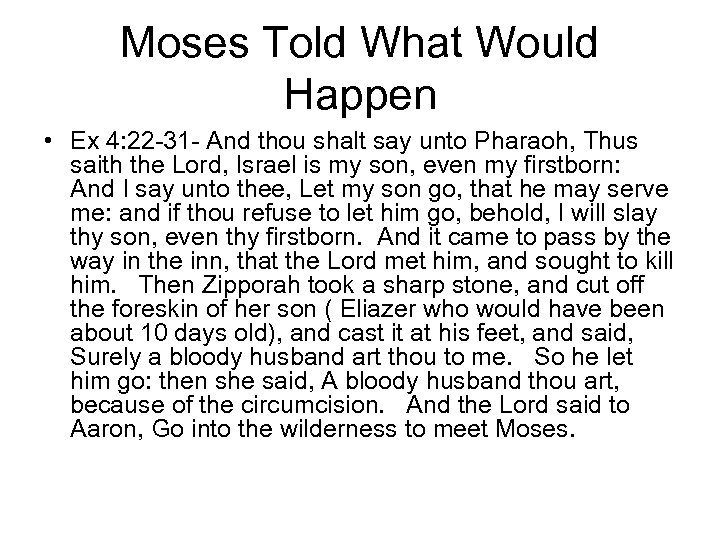 Moses Told What Would Happen

• Ex 4:22-31- And thou shalt say unto Pharaoh, Thus saith the Lord, Israel is my son, even my firstborn: And I say unto thee, Let my son go, that he may serve me: and if thou refuse to let him go, behold, I will slay thy son, even thy firstborn. And it came to pass by the way in the inn, that the Lord met him, and sought to kill him. Then Zipporah took a sharp stone, and cut off the foreskin of her son ( Eliazer who would have been about 10 days old), and cast it at his feet, and said, Surely a bloody husband art thou to me. So he let him go: then she said, A bloody husband thou art, because of the circumcision. And the Lord said to Aaron, Go into the wilderness to meet Moses.